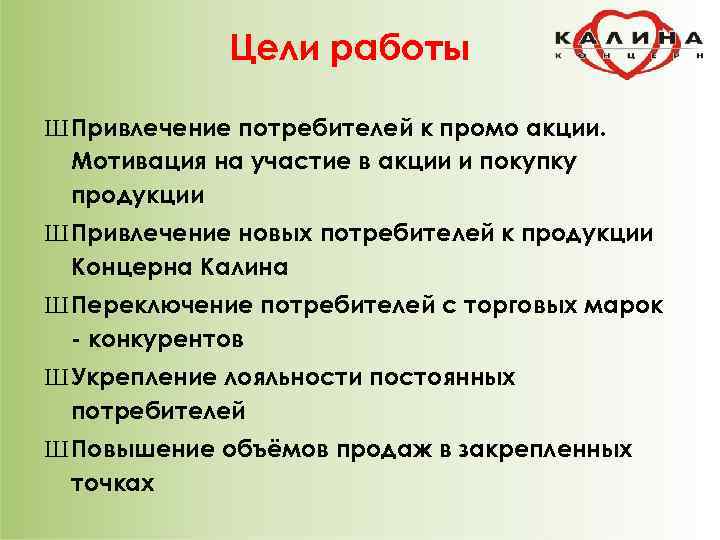 Цели работы

КАЛИНА
КОНЦЕРН

Ш Привлечение потребителей к промо акции. Мотивация на участие в акции и покупку продукции

Ш Привлечение новых потребителей к продукции Концерна Калина

Ш Переключение потребителей с торговых марок - конкурентов

Ш Укрепление лояльности постоянных потребителей

Ш Повышение объёмов продаж в закрепленных точках